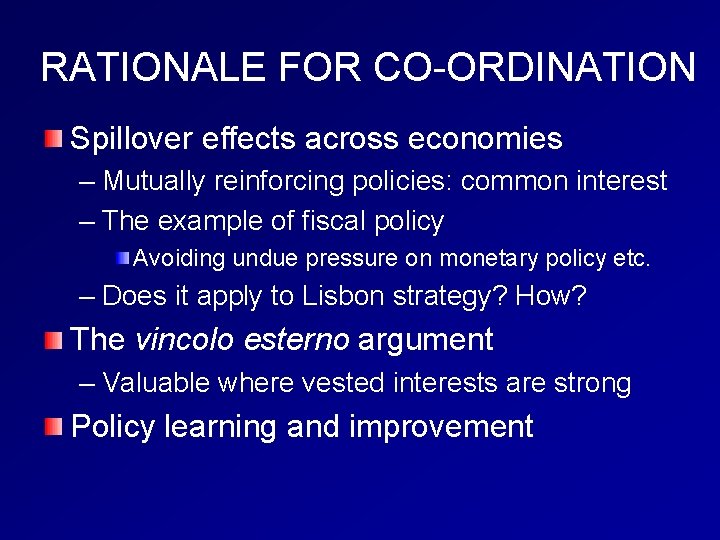 RATIONALE FOR CO-ORDINATION

Spillover effects across economies
– Mutually reinforcing policies: common interest
– The example of fiscal policy
Avoiding undue pressure on monetary policy etc.
– Does it apply to Lisbon strategy? How?

The vincolo esterno argument
– Valuable where vested interests are strong

Policy learning and improvement